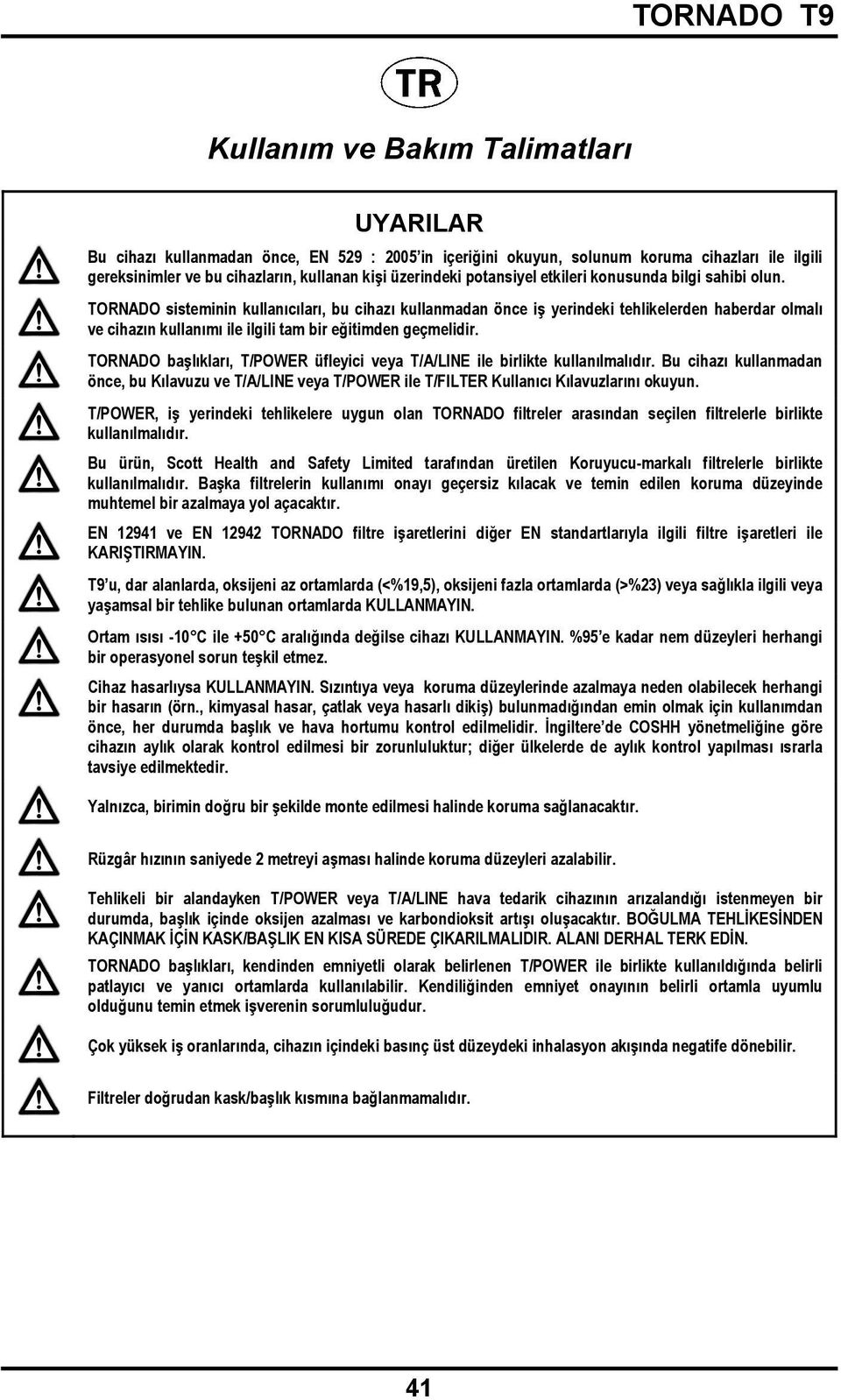 TORNADO T9

TR

Kullanım ve Bakım Talimatları

UYARILAR

Bu cihazı kullanmadan önce, EN 529 : 2005'in içeriğini okuyun, solunum koruma cihazları ile ilgili gereksinimler ve bu cihazların, kullanan kişi üzerindeki potansiyel etkileri konusunda bilgi sahibi olun.

TORNADO sisteminin kullanıcıları, bu cihazı kullanmadan önce iş yerindeki tehlikelerden haberdar olmalı ve cihazın kullanımı ile ilgili tam bir eğitimden geçmelidir.

TORNADO başlıkları, T/POWER üfleyici veya T/A/LINE ile birlikte kullanılmalıdır. Bu cihazı kullanmadan önce, bu Kılavuzu ve T/A/LINE veya T/POWER ile T/FILTER Kullanıcı Kılavuzlarını okuyun.

T/POWER, iş yerindeki tehlikelere uygun olan TORNADO filtreler arasından seçilen filtrelerle birlikte kullanılmalıdır.

Bu ürün, Scott Health and Safety Limited tarafından üretilen Koruyucu-markalı filtrelerle birlikte kullanılmalıdır. Başka filtrelerin kullanımı onayı geçersiz kılacak ve temin edilen koruma düzeyinde muhtemel bir azalmaya yol açacaktır.

EN 12941 ve EN 12942 TORNADO filtre işaretlerini diğer EN standartlarıyla ilgili filtre işaretleri ile KARIŞTIRMAYIN.

T9'u, dar alanlarda, oksijeni az ortamlarda (<%19,5), oksijeni fazla ortamlarda (>%23) veya sağlıkla ilgili veya yaşamsal bir tehlike bulunan ortamlarda KULLANMAYIN.

Ortam ısısı -10°C ile +50°C aralığında değilse cihazı KULLANMAYIN. %95'e kadar nem düzeyleri herhangi bir operasyonel sorun teşkil etmez.

Cihaz hasarlıysa KULLANMAYIN. Sızıntıya veya koruma düzeylerinde azalmaya neden olabilecek herhangi bir hasarın (örn., kimyasal hasar, çatlak veya hasarlı dikiş) bulunmadığından emin olmak için kullanımdan önce, her durumda başlık ve hava hortumu kontrol edilmelidir. İngiltere'de COSHH yönetmeliğine göre cihazın aylık olarak kontrol edilmesi bir zorunluluktur; diğer ülkelerde de aylık kontrol yapılması ısrarla tavsiye edilmektedir.

Yalnızca, birimin doğru bir şekilde monte edilmesi halinde koruma sağlanacaktır.

Rüzgâr hızının saniyede 2 metreyi aşması halinde koruma düzeyleri azalabilir.

Tehlikeli bir alandayken T/POWER veya T/A/LINE hava tedarik cihazının arızalandığı istenmeyen bir durumda, başlık içinde oksijen azalması ve karbondioksit artışı oluşacaktır. BOĞULMA TEHLİKESİNDEN KAÇINMAK İÇİN KASK/BAŞLIK EN KISA SÜREDE ÇIKARILMALIDIR. ALANI DERHAL TERK EDİN.

TORNADO başlıkları, kendinden emniyetli olarak belirlenen T/POWER ile birlikte kullanıldığında belirli patlayıcı ve yanıcı ortamlarda kullanılabilir. Kendiliğinden emniyet onayının belirli ortamla uyumlu olduğunu temin etmek işverenin sorumluluğudur.

Çok yüksek iş oranlarında, cihazın içindeki basınç üst düzeydeki inhalasyon akışında negatife dönebilir.

Filtreler doğrudan kask/başlık kısmına bağlanmamalıdır.

41